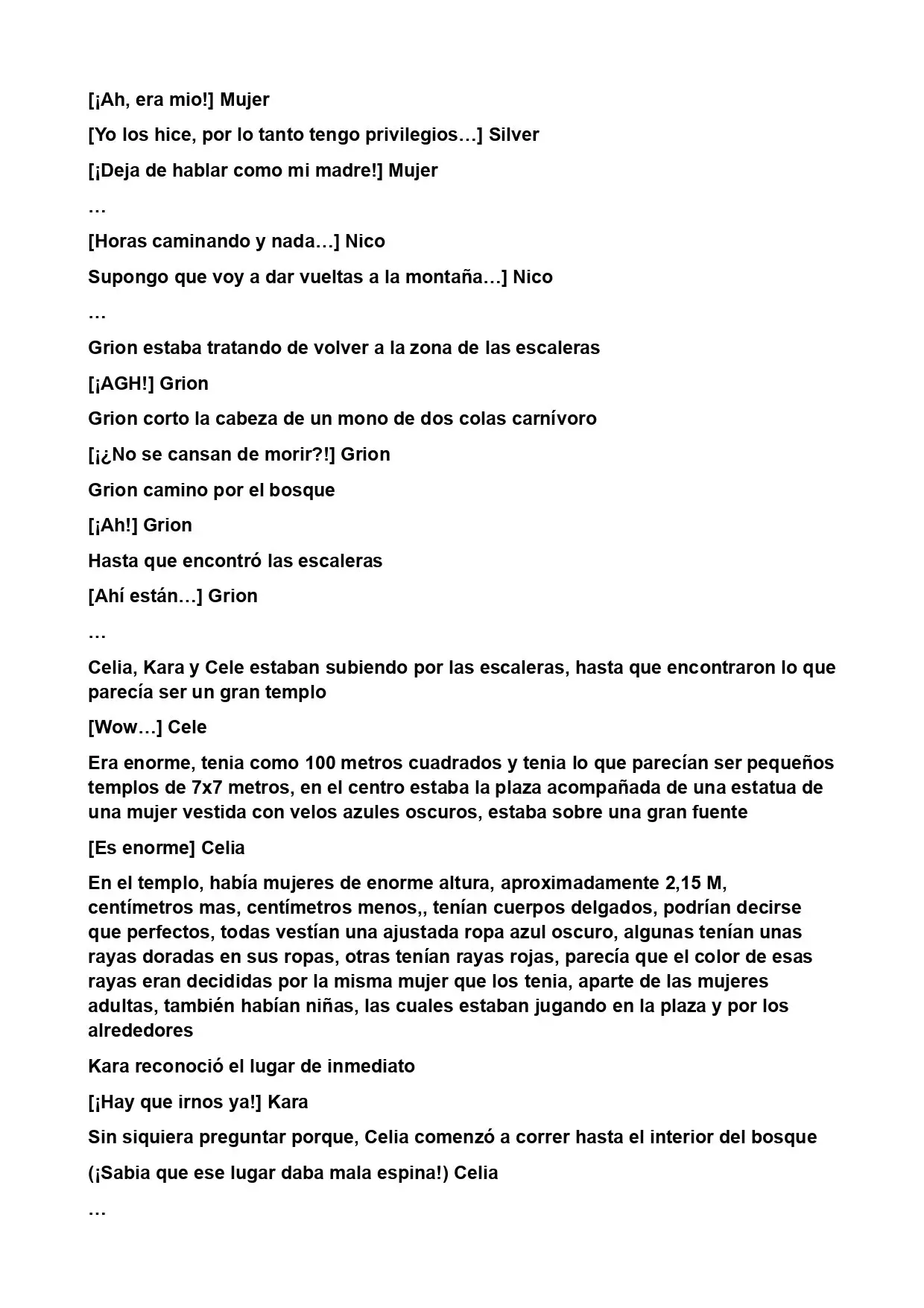 [¡Ah, era mio!] Mujer

[Yo los hice, por lo tanto tengo privilegios…] Silver

[¡Deja de hablar como mi madre!] Mujer

…

[Horas caminando y nada…] Nico

Supongo que voy a dar vueltas a la montaña…] Nico

…

Grion estaba tratando de volver a la zona de las escaleras

[¡AGH!] Grion

Grion corto la cabeza de un mono de dos colas carnívoro

[¡¿No se cansan de morir?!] Grion

Grion camino por el bosque

[¡Ah!] Grion

Hasta que encontró las escaleras

[Ahí están…] Grion

…

Celia, Kara y Cele estaban subiendo por las escaleras, hasta que encontraron lo que parecía ser un gran templo

[Wow…] Cele

Era enorme, tenia como 100 metros cuadrados y tenia lo que parecían ser pequeños templos de 7x7 metros, en el centro estaba la plaza acompañada de una estatua de una mujer vestida con velos azules oscuros, estaba sobre una gran fuente

[Es enorme] Celia

En el templo, había mujeres de enorme altura, aproximadamente 2,15 M, centímetros mas, centímetros menos,, tenían cuerpos delgados, podrían decirse que perfectos, todas vestían una ajustada ropa azul oscuro, algunas tenían unas rayas doradas en sus ropas, otras tenían rayas rojas, parecía que el color de esas rayas eran decididas por la misma mujer que los tenia, aparte de las mujeres adultas, también habían niñas, las cuales estaban jugando en la plaza y por los alrededores

Kara reconoció el lugar de inmediato

[¡Hay que irnos ya!] Kara

Sin siquiera preguntar porque, Celia comenzó a correr hasta el interior del bosque

(¡Sabia que ese lugar daba mala espina!) Celia

…